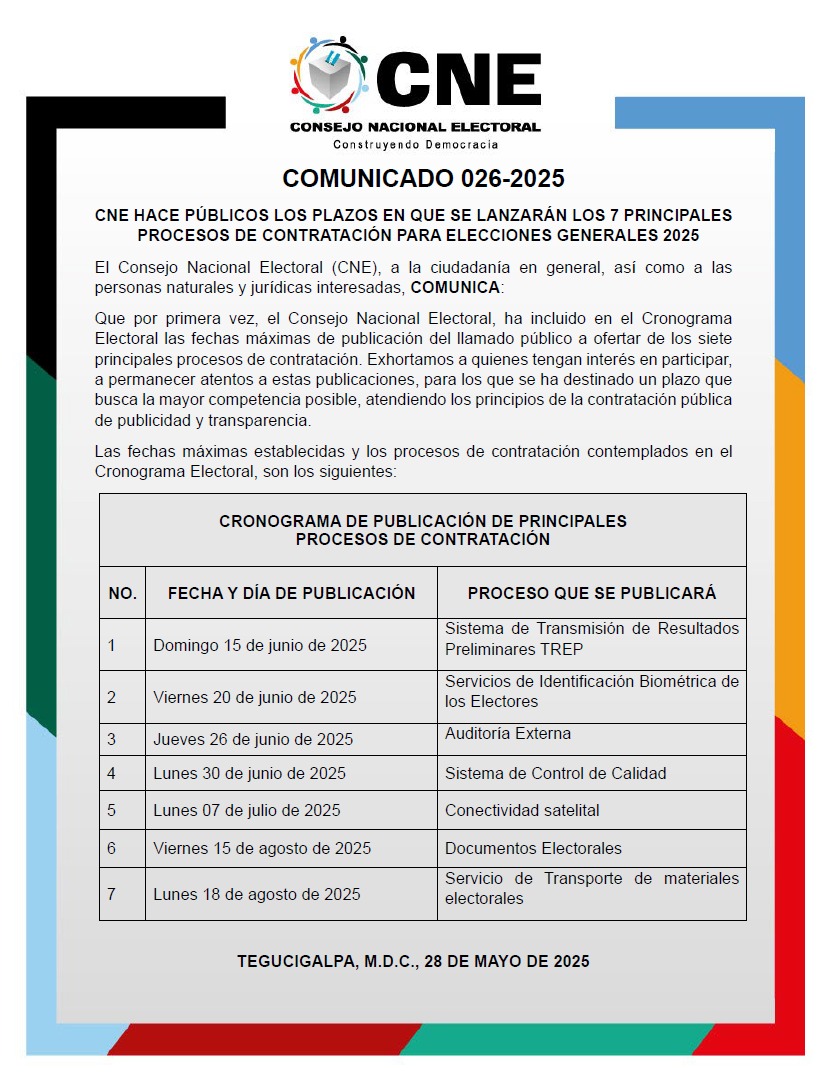 CNE
CONSEJO NACIONAL ELECTORAL
Construyendo Democracia

COMUNICADO 026-2025

CNE HACE PÚBLICOS LOS PLAZOS EN QUE SE LANZARÁN LOS 7 PRINCIPALES PROCESOS DE CONTRATACIÓN PARA ELECCIONES GENERALES 2025

El Consejo Nacional Electoral (CNE), a la ciudadanía en general, así como a las personas naturales y jurídicas interesadas, COMUNICA:

Que por primera vez, el Consejo Nacional Electoral, ha incluido en el Cronograma Electoral las fechas máximas de publicación del llamado público a ofertar de los siete principales procesos de contratación. Exhortamos a quienes tengan interés en participar, a permanecer atentos a estas publicaciones, para los que se ha destinado un plazo que busca la mayor competencia posible, atendiendo los principios de la contratación pública de publicidad y transparencia.

Las fechas máximas establecidas y los procesos de contratación contemplados en el Cronograma Electoral, son los siguientes:

CRONOGRAMA DE PUBLICACIÓN DE PRINCIPALES PROCESOS DE CONTRATACIÓN

| NO. | FECHA Y DÍA DE PUBLICACIÓN | PROCESO QUE SE PUBLICARÁ |
|---|---|---|
| 1 | Domingo 15 de junio de 2025 | Sistema de Transmisión de Resultados Preliminares TREP |
| 2 | Viernes 20 de junio de 2025 | Servicios de Identificación Biométrica de los Electores |
| 3 | Jueves 26 de junio de 2025 | Auditoría Externa |
| 4 | Lunes 30 de junio de 2025 | Sistema de Control de Calidad |
| 5 | Lunes 07 de julio de 2025 | Conectividad satelital |
| 6 | Viernes 15 de agosto de 2025 | Documentos Electorales |
| 7 | Lunes 18 de agosto de 2025 | Servicio de Transporte de materiales electorales |

TEGUCIGALPA, M.D.C., 28 DE MAYO DE 2025